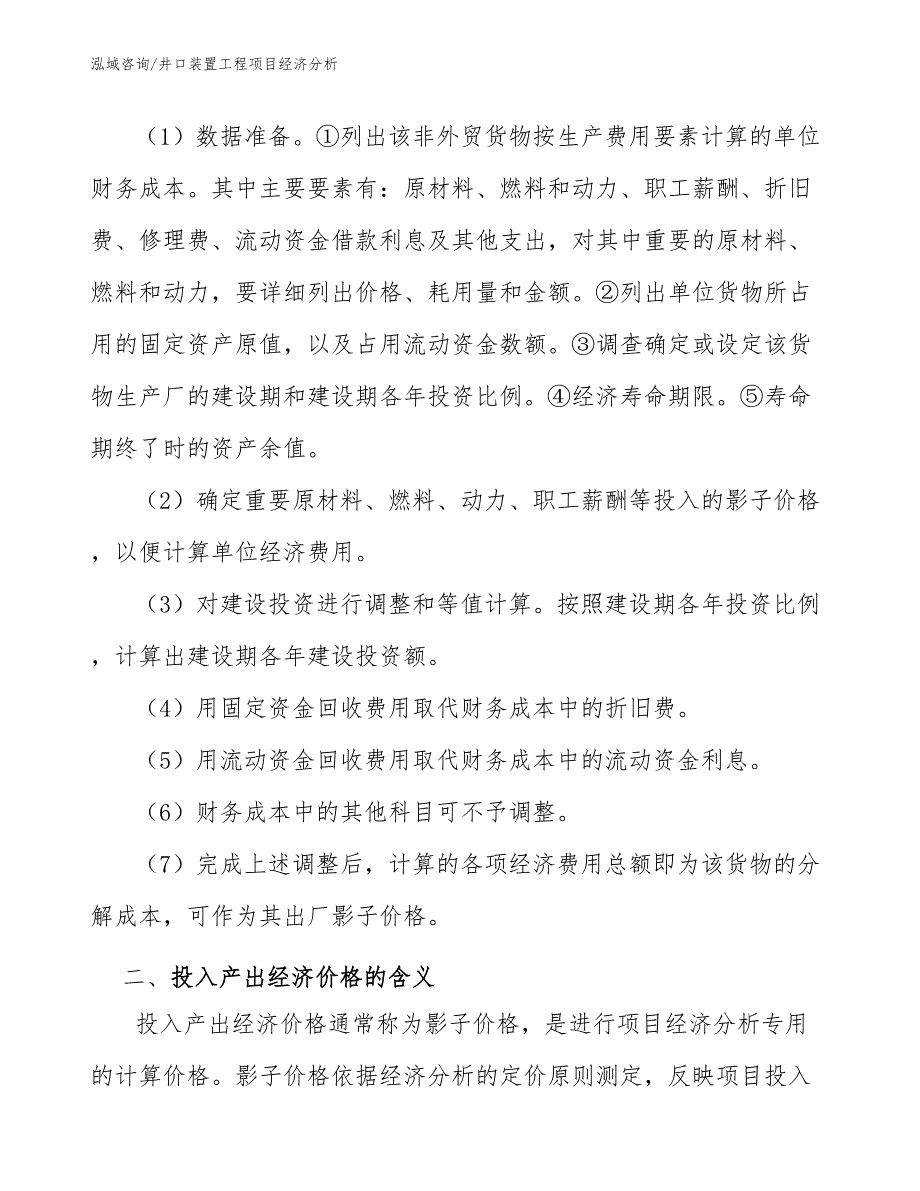 泓域咨询/井口装置工程项目经济分析

（1）数据准备。①列出该非外贸货物按生产费用要素计算的单位财务成本。其中主要要素有：原材料、燃料和动力、职工薪酬、折旧费、修理费、流动资金借款利息及其他支出，对其中重要的原材料、燃料和动力，要详细列出价格、耗用量和金额。②列出单位货物所占用的固定资产原值，以及占用流动资金数额。③调查确定或设定该货物生产厂的建设期和建设期各年投资比例。④经济寿命期限。⑤寿命期终了时的资产余值。

（2）确定重要原材料、燃料、动力、职工薪酬等投入的影子价格，以便计算单位经济费用。

（3）对建设投资进行调整和等值计算。按照建设期各年投资比例，计算出建设期各年建设投资额。

（4）用固定资金回收费用取代财务成本中的折旧费。

（5）用流动资金回收费用取代财务成本中的流动资金利息。

（6）财务成本中的其他科目可不予调整。

（7）完成上述调整后，计算的各项经济费用总额即为该货物的分解成本，可作为其出厂影子价格。

二、投入产出经济价格的含义

投入产出经济价格通常称为影子价格，是进行项目经济分析专用的计算价格。影子价格依据经济分析的定价原则测定，反映项目投入